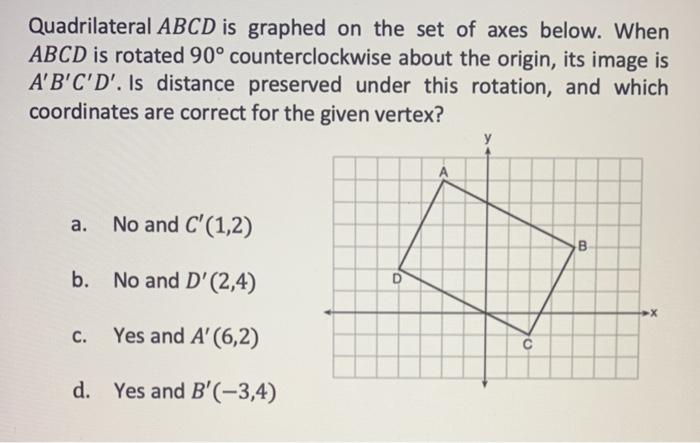 Quadrilateral $ABCD$ is graphed on the set of axes below. When $ABCD$ is rotated $90°$ counterclockwise about the origin, its image is $A'B'C'D'$. Is distance preserved under this rotation, and which coordinates are correct for the given vertex?

a. No and $C'(1,2)$

b. No and $D'(2,4)$

c. Yes and $A'(6,2)$

d. Yes and $B'(-3,4)$

y
A
B
D
C
x